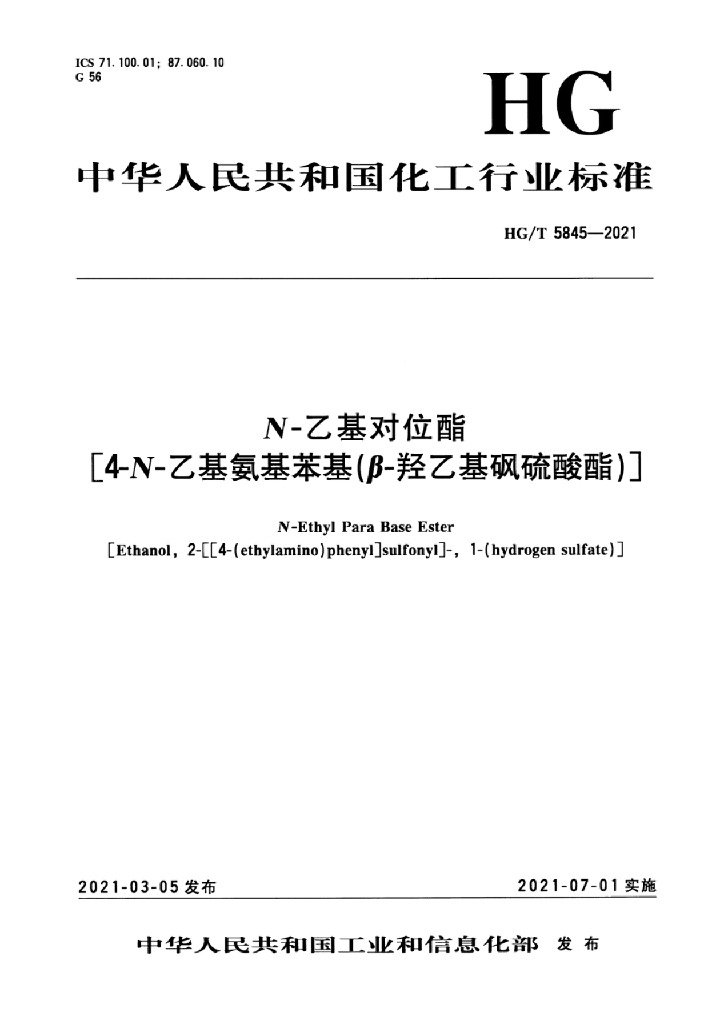 ICS 71.100.01; 87.060.10
G 56

HG

中华人民共和国化工行业标准

HG/T 5845—2021

N-乙基对位酯
［4-N-乙基氨基苯基(β-羟乙基砜硫酸酯)］

N-Ethyl Para Base Ester
［Ethanol, 2-[[4-(ethylamino)phenyl]sulfonyl]-, 1-(hydrogen sulfate)］

2021-03-05 发布

2021-07-01 实施

中华人民共和国工业和信息化部 发布